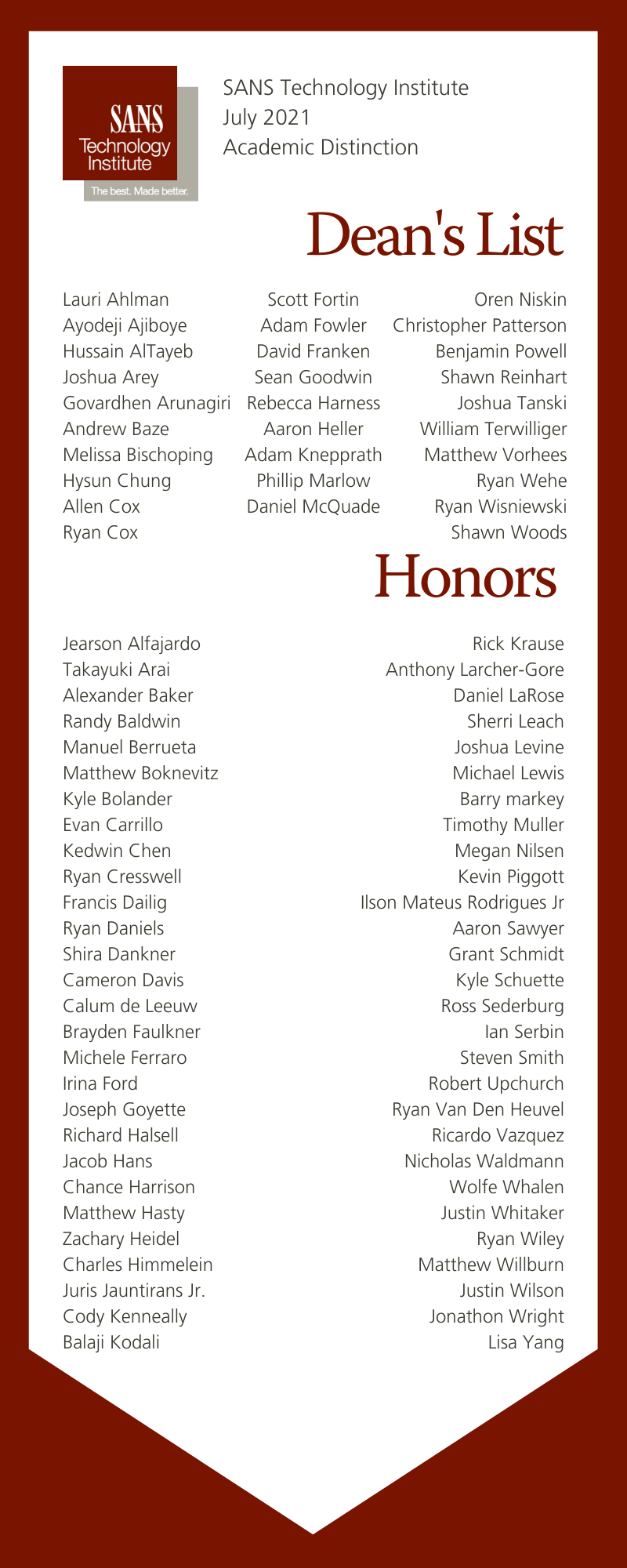 SANS Technology Institute
The best. Made better.

SANS Technology Institute
July 2021
Academic Distinction

Dean's List

Lauri Ahlman
Ayodeji Ajiboye
Hussain AlTayeb
Joshua Arey
Govardhen Arunagiri
Andrew Baze
Melissa Bischoping
Hysun Chung
Allen Cox
Ryan Cox

Scott Fortin
Adam Fowler
David Franken
Sean Goodwin
Rebecca Harness
Aaron Heller
Adam Knepprath
Phillip Marlow
Daniel McQuade

Oren Niskin
Christopher Patterson
Benjamin Powell
Shawn Reinhart
Joshua Tanski
William Terwilliger
Matthew Vorhees
Ryan Wehe
Ryan Wisniewski
Shawn Woods

Honors

Jearson Alfajardo
Takayuki Arai
Alexander Baker
Randy Baldwin
Manuel Berrueta
Matthew Boknevitz
Kyle Bolander
Evan Carrillo
Kedwin Chen
Ryan Cresswell
Francis Dailig
Ryan Daniels
Shira Dankner
Cameron Davis
Calum de Leeuw
Brayden Faulkner
Michele Ferraro
Irina Ford
Joseph Goyette
Richard Halsell
Jacob Hans
Chance Harrison
Matthew Hasty
Zachary Heidel
Charles Himmelein
Juris Jauntirans Jr.
Cody Kenneally
Balaji Kodali

Rick Krause
Anthony Larcher-Gore
Daniel LaRose
Sherri Leach
Joshua Levine
Michael Lewis
Barry markey
Timothy Muller
Megan Nilsen
Kevin Piggott
Ilson Mateus Rodrigues Jr
Aaron Sawyer
Grant Schmidt
Kyle Schuette
Ross Sederburg
Ian Serbin
Steven Smith
Robert Upchurch
Ryan Van Den Heuvel
Ricardo Vazquez
Nicholas Waldmann
Wolfe Whalen
Justin Whitaker
Ryan Wiley
Matthew Willburn
Justin Wilson
Jonathon Wright
Lisa Yang